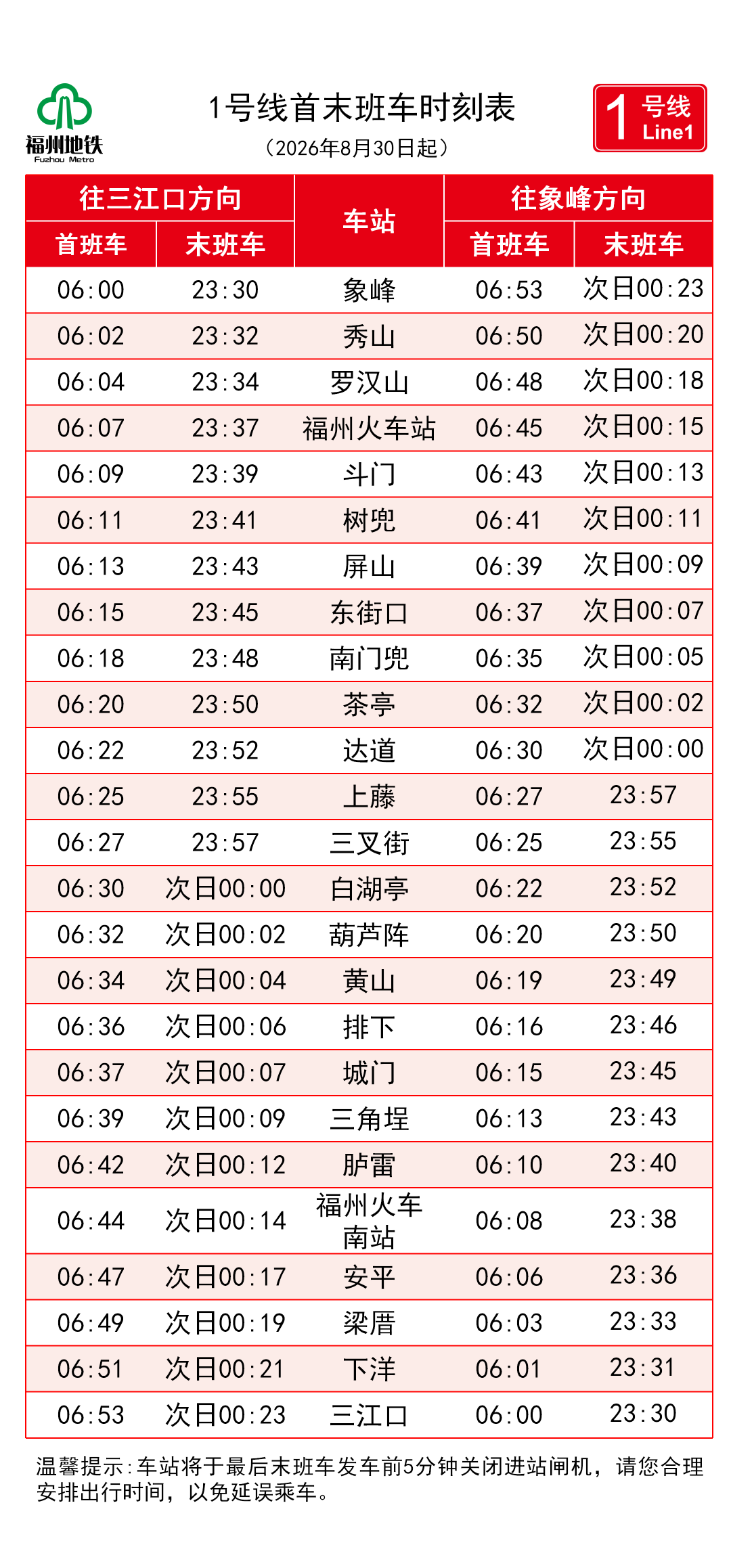 福州地铁
Fuzhou Metro

1号线首末班车时刻表
（2026年8月30日起）

1 号线
Line1

| 往三江口方向 |  | 车站 | 往象峰方向 |  |
|---|---|---|---|---|
| 首班车 | 末班车 |  | 首班车 | 末班车 |
| 06:00 | 23:30 | 象峰 | 06:53 | 次日00:23 |
| 06:02 | 23:32 | 秀山 | 06:50 | 次日00:20 |
| 06:04 | 23:34 | 罗汉山 | 06:48 | 次日00:18 |
| 06:07 | 23:37 | 福州火车站 | 06:45 | 次日00:15 |
| 06:09 | 23:39 | 斗门 | 06:43 | 次日00:13 |
| 06:11 | 23:41 | 树兜 | 06:41 | 次日00:11 |
| 06:13 | 23:43 | 屏山 | 06:39 | 次日00:09 |
| 06:15 | 23:45 | 东街口 | 06:37 | 次日00:07 |
| 06:18 | 23:48 | 南门兜 | 06:35 | 次日00:05 |
| 06:20 | 23:50 | 茶亭 | 06:32 | 次日00:02 |
| 06:22 | 23:52 | 达道 | 06:30 | 次日00:00 |
| 06:25 | 23:55 | 上藤 | 06:27 | 23:57 |
| 06:27 | 23:57 | 三叉街 | 06:25 | 23:55 |
| 06:30 | 次日00:00 | 白湖亭 | 06:22 | 23:52 |
| 06:32 | 次日00:02 | 葫芦阵 | 06:20 | 23:50 |
| 06:34 | 次日00:04 | 黄山 | 06:19 | 23:49 |
| 06:36 | 次日00:06 | 排下 | 06:16 | 23:46 |
| 06:37 | 次日00:07 | 城门 | 06:15 | 23:45 |
| 06:39 | 次日00:09 | 三角埕 | 06:13 | 23:43 |
| 06:42 | 次日00:12 | 胪雷 | 06:10 | 23:40 |
| 06:44 | 次日00:14 | 福州火车南站 | 06:08 | 23:38 |
| 06:47 | 次日00:17 | 安平 | 06:06 | 23:36 |
| 06:49 | 次日00:19 | 梁厝 | 06:03 | 23:33 |
| 06:51 | 次日00:21 | 下洋 | 06:01 | 23:31 |
| 06:53 | 次日00:23 | 三江口 | 06:00 | 23:30 |

温馨提示:车站将于最后末班车发车前5分钟关闭进站闸机，请您合理安排出行时间，以免延误乘车。